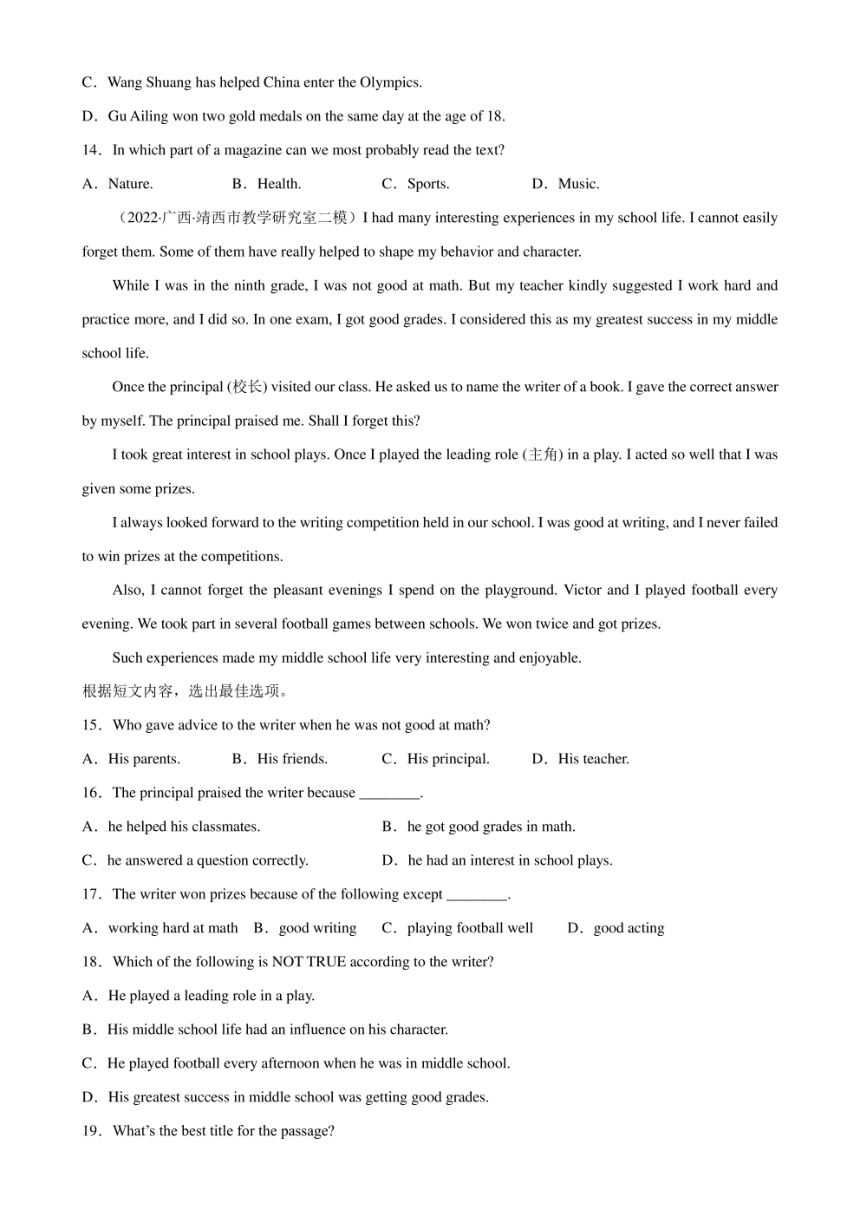 C．Wang Shuang has helped China enter the Olympics.

D．Gu Ailing won two gold medals on the same day at the age of 18.

14．In which part of a magazine can we most probably read the text?

A．Nature.　　B．Health.　　C．Sports.　　D．Music.

（2022·广西·靖西市教学研究室二模）I had many interesting experiences in my school life. I cannot easily forget them. Some of them have really helped to shape my behavior and character.

While I was in the ninth grade, I was not good at math. But my teacher kindly suggested I work hard and practice more, and I did so. In one exam, I got good grades. I considered this as my greatest success in my middle school life.

Once the principal (校长) visited our class. He asked us to name the writer of a book. I gave the correct answer by myself. The principal praised me. Shall I forget this?

I took great interest in school plays. Once I played the leading role (主角) in a play. I acted so well that I was given some prizes.

I always looked forward to the writing competition held in our school. I was good at writing, and I never failed to win prizes at the competitions.

Also, I cannot forget the pleasant evenings I spend on the playground. Victor and I played football every evening. We took part in several football games between schools. We won twice and got prizes.

Such experiences made my middle school life very interesting and enjoyable.

根据短文内容，选出最佳选项。

15．Who gave advice to the writer when he was not good at math?

A．His parents.　　B．His friends.　　C．His principal.　　D．His teacher.

16．The principal praised the writer because ________.

A．he helped his classmates.　　B．he got good grades in math.

C．he answered a question correctly.　　D．he had an interest in school plays.

17．The writer won prizes because of the following except ________.

A．working hard at math　B．good writing　C．playing football well　D．good acting

18．Which of the following is NOT TRUE according to the writer?

A．He played a leading role in a play.

B．His middle school life had an influence on his character.

C．He played football every afternoon when he was in middle school.

D．His greatest success in middle school was getting good grades.

19．What's the best title for the passage?